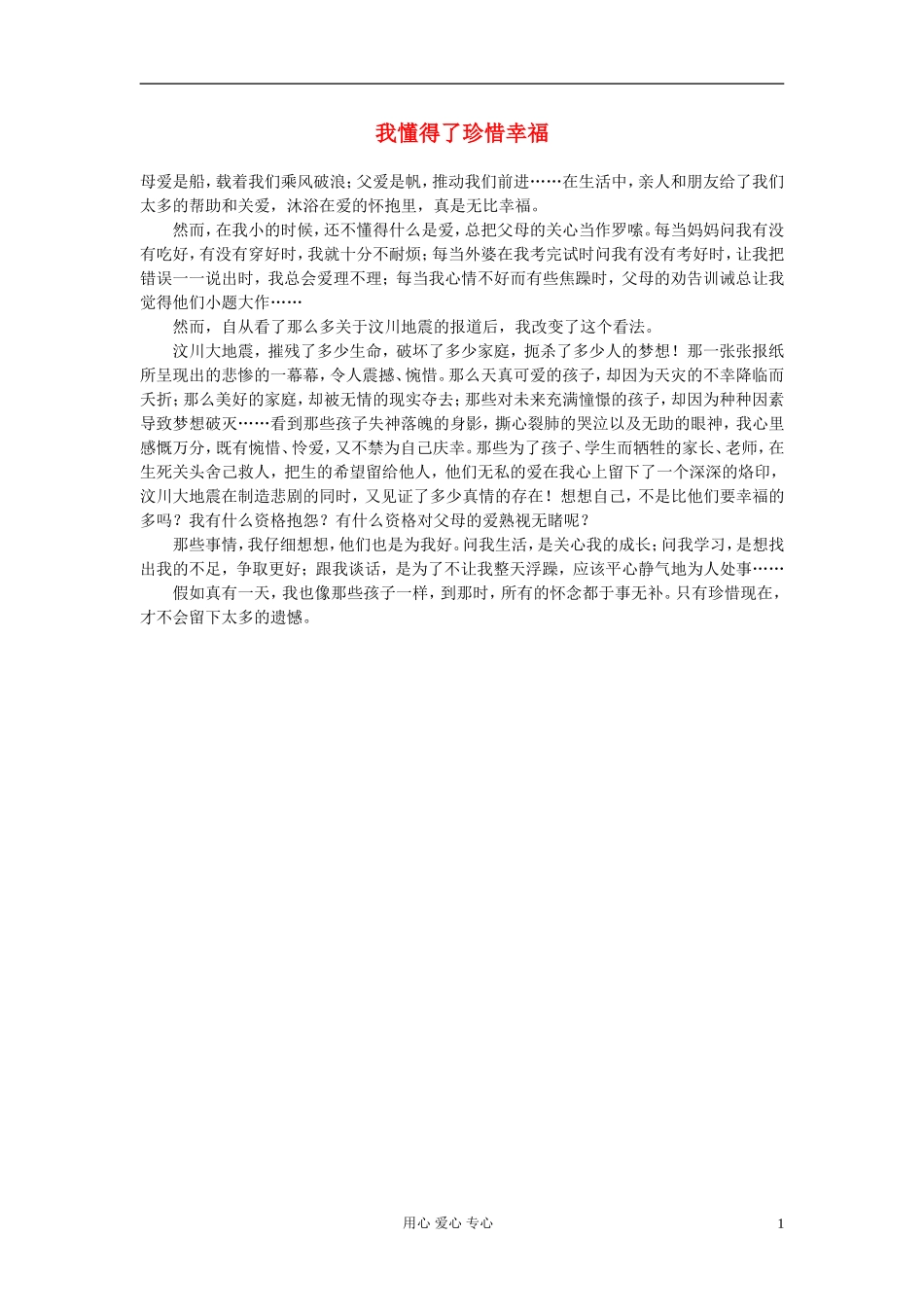 我懂得了珍惜幸福

母爱是船，载着我们乘风破浪；父爱是帆，推动我们前进……在生活中，亲人和朋友给了我们太多的帮助和关爱，沐浴在爱的怀抱里，真是无比幸福。

然而，在我小的时候，还不懂得什么是爱，总把父母的关心当作罗嗦。每当妈妈问我有没有吃好，有没有穿好时，我就十分不耐烦；每当外婆在我考完试时问我有没有考好时，让我把错误一一说出时，我总会爱理不理；每当我心情不好而有些焦躁时，父母的劝告训诫总让我觉得他们小题大作……

然而，自从看了那么多关于汶川地震的报道后，我改变了这个看法。

汶川大地震，摧残了多少生命，破坏了多少家庭，扼杀了多少人的梦想！那一张张报纸所呈现出的悲惨的一幕幕，令人震撼、惋惜。那么天真可爱的孩子，却因为天灾的不幸降临而夭折；那么美好的家庭，却被无情的现实夺去；那些对未来充满憧憬的孩子，却因为种种因素导致梦想破灭……看到那些孩子失神落魄的身影，撕心裂肺的哭泣以及无助的眼神，我心里感慨万分，既有惋惜、怜爱，又不禁为自己庆幸。那些为了孩子、学生而牺牲的家长、老师，在生死关头舍己救人，把生的希望留给他人，他们无私的爱在我心上留下了一个深深的烙印，汶川大地震在制造悲剧的同时，又见证了多少真情的存在！想想自己，不是比他们要幸福的多吗？我有什么资格抱怨？有什么资格对父母的爱熟视无睹呢？

那些事情，我仔细想想，他们也是为我好。问我生活，是关心我的成长；问我学习，是想找出我的不足，争取更好；跟我谈话，是为了不让我整天浮躁，应该平心静气地为人处事……

假如真有一天，我也像那些孩子一样，到那时，所有的怀念都于事无补。只有珍惜现在，才不会留下太多的遗憾。

用心 爱心 专心

1